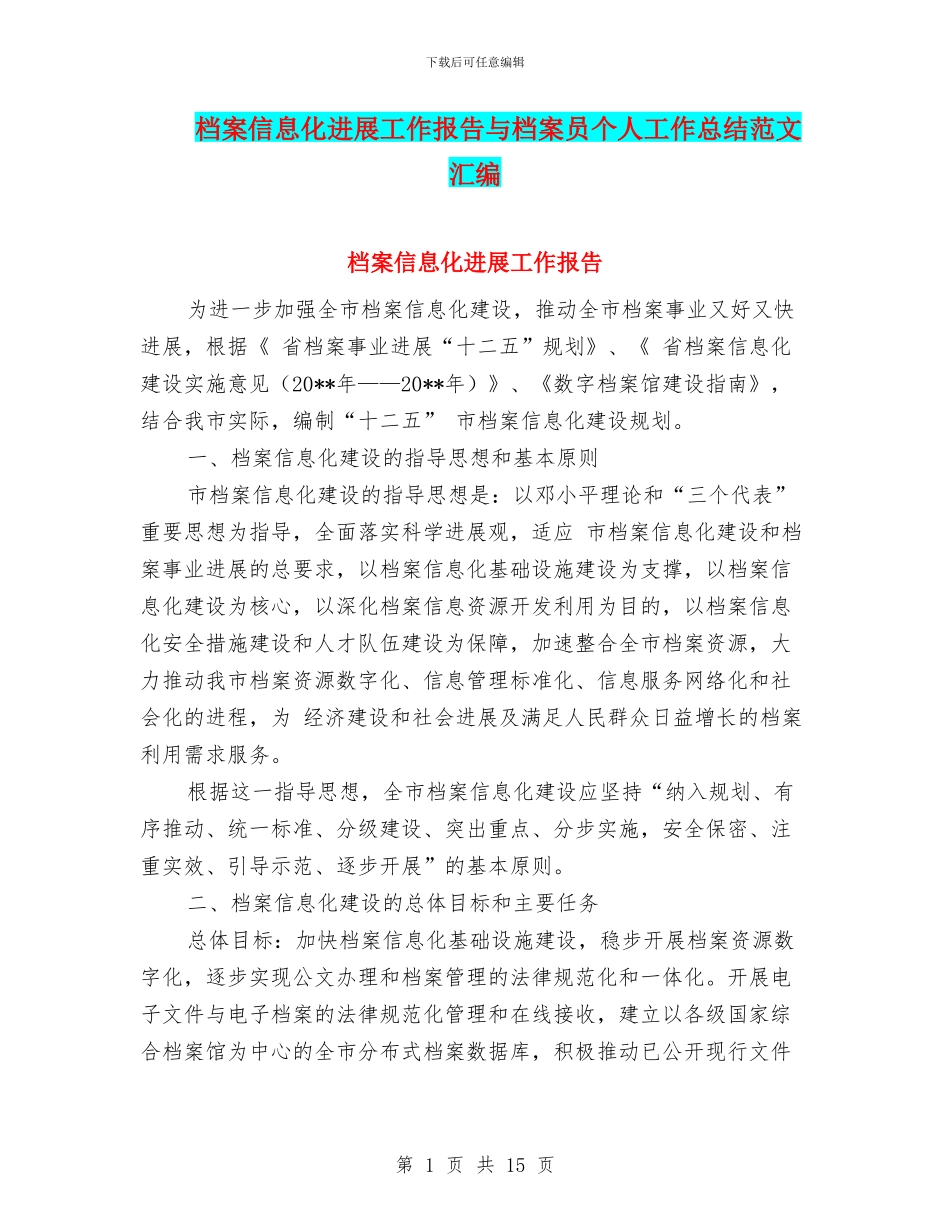 下载后可任意编辑

档案信息化进展工作报告与档案员个人工作总结范文汇编

档案信息化进展工作报告

为进一步加强全市档案信息化建设，推动全市档案事业又好又快进展，根据《 省档案事业进展“十二五”规划》、《 省档案信息化建设实施意见（20**年——20**年）》、《数字档案馆建设指南》，结合我市实际，编制“十二五” 市档案信息化建设规划。

一、档案信息化建设的指导思想和基本原则

市档案信息化建设的指导思想是：以邓小平理论和“三个代表”重要思想为指导，全面落实科学进展观，适应 市档案信息化建设和档案事业进展的总要求，以档案信息化基础设施建设为支撑，以档案信息化建设为核心，以深化档案信息资源开发利用为目的，以档案信息化安全措施建设和人才队伍建设为保障，加速整合全市档案资源，大力推动我市档案资源数字化、信息管理标准化、信息服务网络化和社会化的进程，为 经济建设和社会进展及满足人民群众日益增长的档案利用需求服务。

根据这一指导思想，全市档案信息化建设应坚持“纳入规划、有序推动、统一标准、分级建设、突出重点、分步实施，安全保密、注重实效、引导示范、逐步开展”的基本原则。

二、档案信息化建设的总体目标和主要任务

总体目标：加快档案信息化基础设施建设，稳步开展档案资源数字化，逐步实现公文办理和档案管理的法律规范化和一体化。开展电子文件与电子档案的法律规范化管理和在线接收，建立以各级国家综合档案馆为中心的全市分布式档案数据库，积极推动已公开现行文件

第 1 页 共 15 页